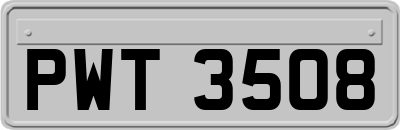 PWT 3508